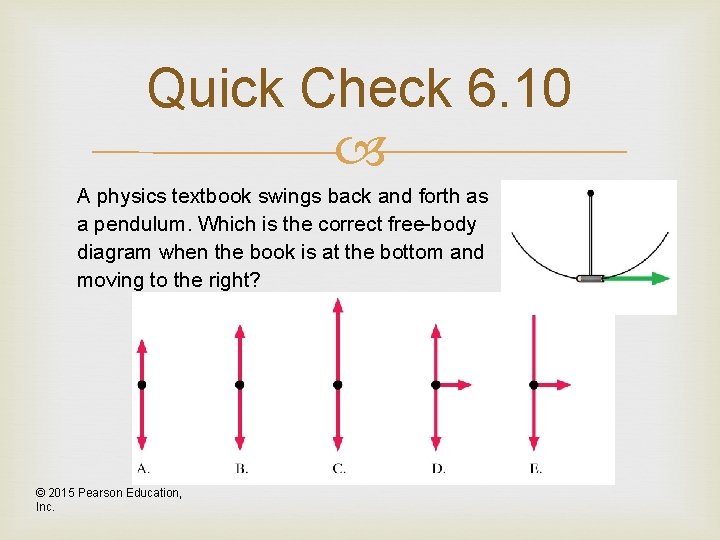 Quick Check 6.10

A physics textbook swings back and forth as a pendulum. Which is the correct free-body diagram when the book is at the bottom and moving to the right?

A.

B.

C.

D.

E.

© 2015 Pearson Education, Inc.